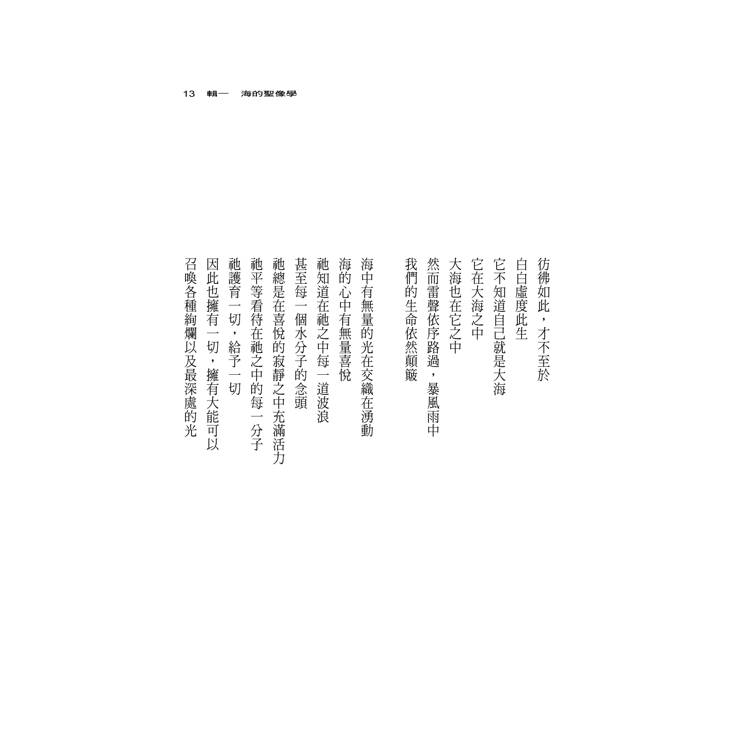 13 輯一 海的聖像學

彷彿如此，才不至於
白白虛度此生
它不知道自己就是大海
它在大海之中
大海也在它之中
然而雷聲依序路過，暴風雨中
我們的生命依然顛簸

海中有無量的光在交織在湧動
海的心中有無量喜悅
祂知道在祂之中每一道波浪
甚至每一個水分子的念頭
祂總是在喜悅的寂靜之中充滿活力
祂平等看待在祂之中的每一分子
祂護育一切，給予一切
因此也擁有一切，擁有大能可以
召喚各種絢爛以及最深處的光